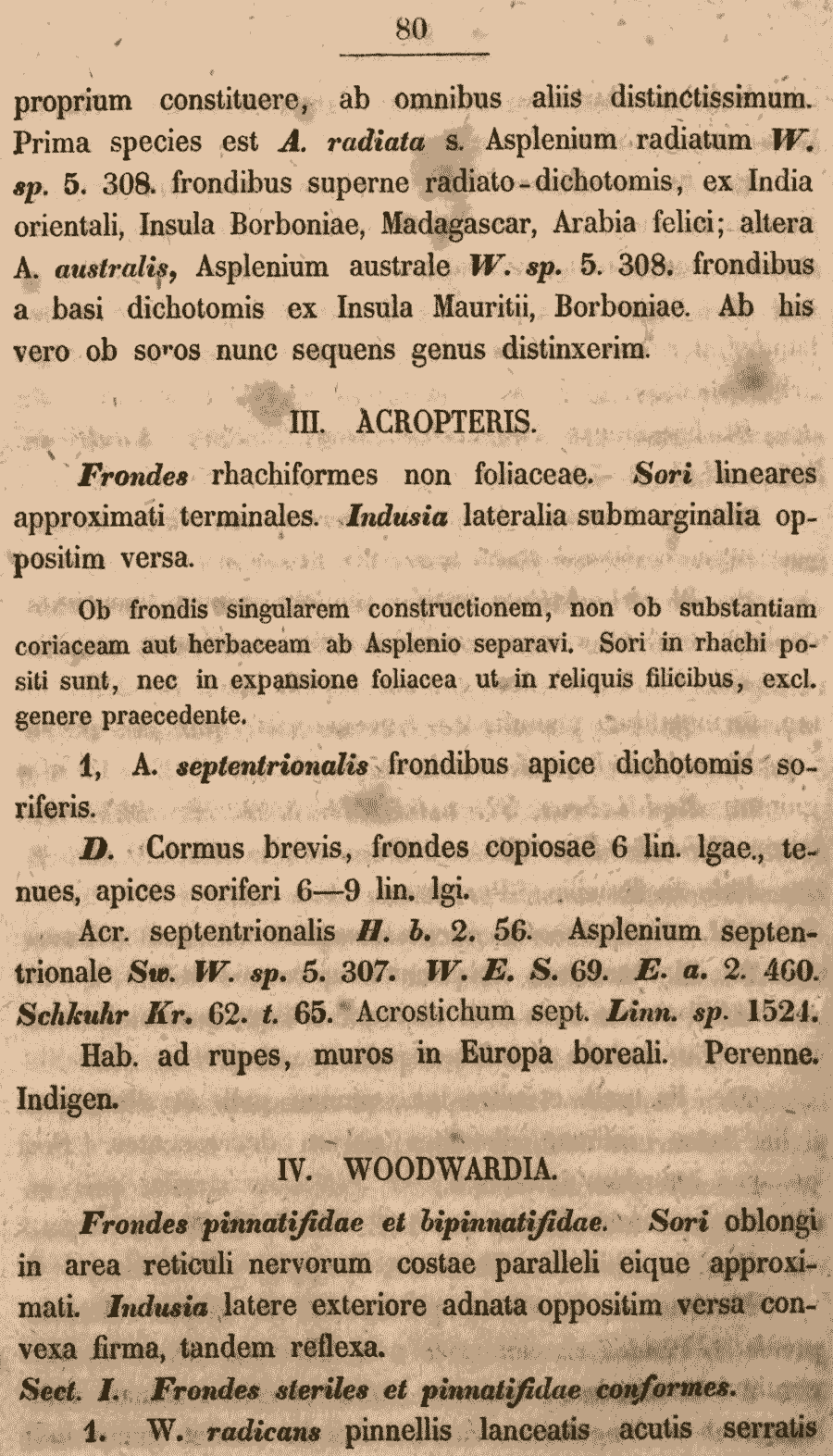 80

proprium constituere, ab omnibus aliis distinctissimum. Prima species est A. radiata s. Asplenium radiatum W. sp. 5. 308. frondibus superne radiato-dichotomis, ex India orientali, Insula Borboniae, Madagascar, Arabia felici; altera A. australis, Asplenium australe W. sp. 5. 308. frondibus a basi dichotomis ex Insula Mauritii, Borboniae. Ab his vero ob soros nunc sequens genus distinxerim.

III. ACROPTERIS.

Frondes rhachiformes non foliaceae. Sori lineares approximati terminales. Indusia lateralia submarginalia oppositim versa.

Ob frondis singularem constructionem, non ob substantiam coriaceam aut herbaceam ab Asplenio separavi. Sori in rhachi positi sunt, nec in expansione foliacea ut in reliquis filicibus, excl. genere praecedente.

1, A. septentrionalis frondibus apice dichotomis soriferis.

D. Cormus brevis, frondes copiosae 6 lin. lgae., tenues, apices soriferi 6—9 lin. lgi.

Acr. septentrionalis H. b. 2. 56. Asplenium septentrionale Sw. W. sp. 5. 307. W. E. S. 69. E. a. 2. 460. Schkuhr Kr. 62. t. 65. Acrostichum sept. Linn. sp. 1524.

Hab. ad rupes, muros in Europa boreali. Perenne. Indigen.

IV. WOODWARDIA.

Frondes pinnatifidae et bipinnatifidae. Sori oblongi in area reticuli nervorum costae paralleli eique approximati. Indusia latere exteriore adnata oppositim versa convexa firma, tandem reflexa.

Sect. I. Frondes steriles et pinnatifidae conformes.

1. W. radicans pinnellis lanceatis acutis serratis